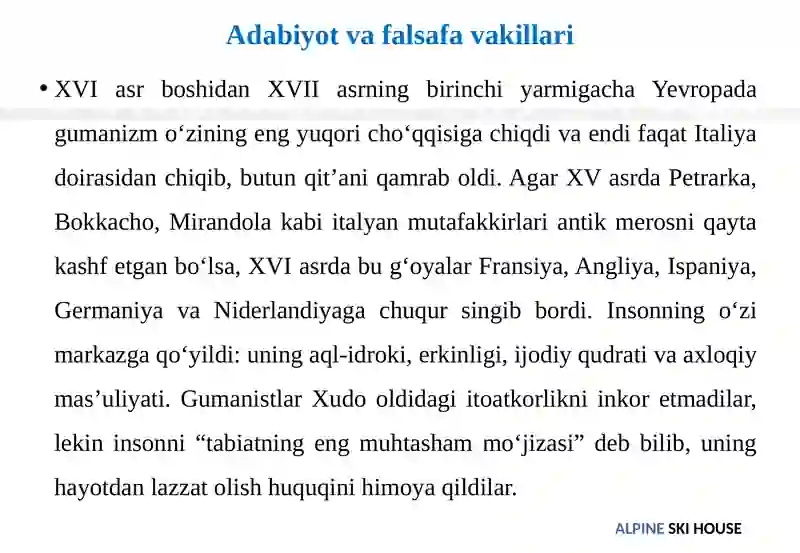 Adabiyot va falsafa vakillari

• XVI asr boshidan XVII asrning birinchi yarmigacha Yevropada gumanizm o‘zining eng yuqori cho‘qqisiga chiqdi va endi faqat Italiya doirasidan chiqib, butun qit’ani qamrab oldi. Agar XV asrda Petrarka, Bokkacho, Mirandola kabi italyan mutafakkirlari antik merosni qayta kashf etgan bo‘lsa, XVI asrda bu g‘oyalar Fransiya, Angliya, Ispaniya, Germaniya va Niderlandiyaga chuqur singib bordi. Insonning o‘zi markazga qo‘yildi: uning aql-idroki, erkinligi, ijodiy qudrati va axloqiy mas’uliyati. Gumanistlar Xudo oldidagi itoatkorlikni inkor etmadilar, lekin insonni “tabiatning eng muhtasham mo‘jizasi” deb bilib, uning hayotdan lazzat olish huquqini himoya qildilar.

ALPINE SKI HOUSE